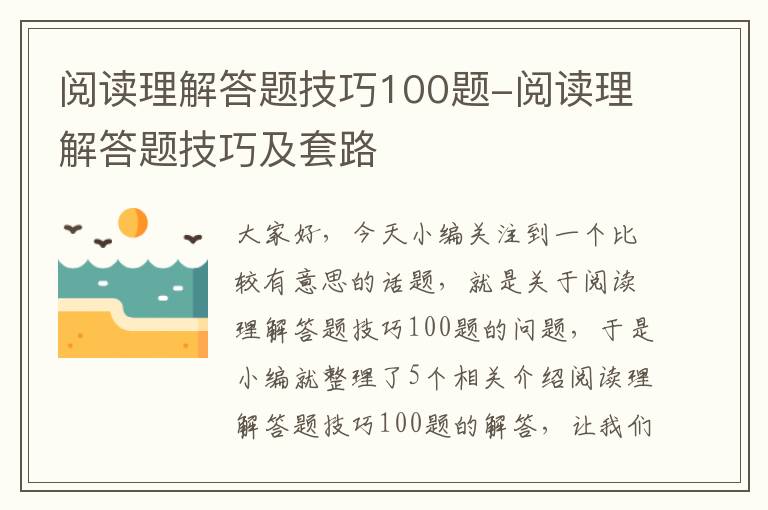 阅读理解答题技巧100题-阅读理解答题技巧及套路

大家好，今天小编关注到一个比较有意思的话题，就是关于阅读理解答题技巧100题的问题，于是小编就整理了5个相关介绍阅读理解答题技巧100题的解答，让我们